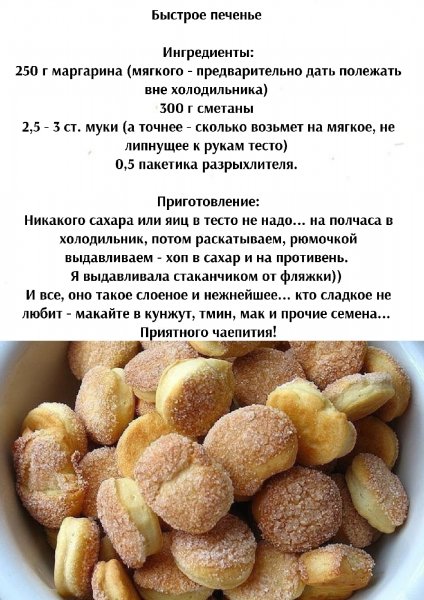 Быстрое печенье

Ингредиенты:
250 г маргарина (мягкого - предварительно дать полежать вне холодильника)
300 г сметаны
2,5 - 3 ст. муки (а точнее - сколько возьмет на мягкое, не липнущее к рукам тесто)
0,5 пакетика разрыхлителя.

Приготовление:
Никакого сахара или яиц в тесто не надо... на полчаса в холодильник, потом раскатываем, рюмочкой выдавливаем - хоп в сахар и на противень.
Я выдавливала стаканчиком от фляжки))
И все, оно такое слоеное и нежнейшее... кто сладкое не любит - макайте в кунжут, тмин, мак и прочие семена...
Приятного чаепития!